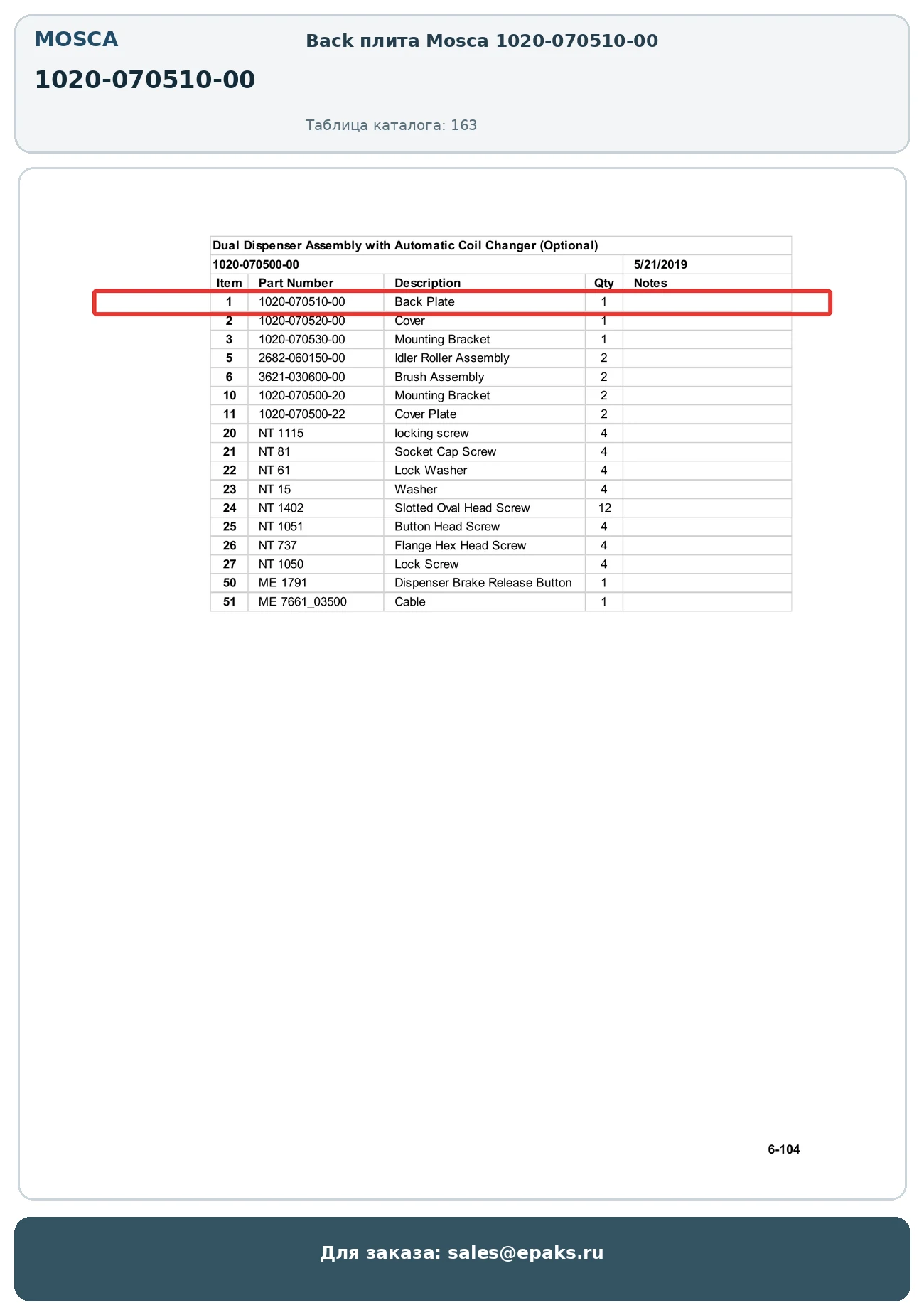 MOSCA

1020-070510-00

Back плита Mosca 1020-070510-00

Таблица каталога: 163

Dual Dispenser Assembly with Automatic Coil Changer (Optional)

1020-070500-00 5/21/2019

| Item | Part Number | Description | Qty | Notes |
|---|---|---|---|---|
| 1 | 1020-070510-00 | Back Plate | 1 | |
| 2 | 1020-070520-00 | Cover | 1 | |
| 3 | 1020-070530-00 | Mounting Bracket | 1 | |
| 5 | 2682-060150-00 | Idler Roller Assembly | 2 | |
| 6 | 3621-030600-00 | Brush Assembly | 2 | |
| 10 | 1020-070500-20 | Mounting Bracket | 2 | |
| 11 | 1020-070500-22 | Cover Plate | 2 | |
| 20 | NT 1115 | locking screw | 4 | |
| 21 | NT 81 | Socket Cap Screw | 4 | |
| 22 | NT 61 | Lock Washer | 4 | |
| 23 | NT 15 | Washer | 4 | |
| 24 | NT 1402 | Slotted Oval Head Screw | 12 | |
| 25 | NT 1051 | Button Head Screw | 4 | |
| 26 | NT 737 | Flange Hex Head Screw | 4 | |
| 27 | NT 1050 | Lock Screw | 4 | |
| 50 | ME 1791 | Dispenser Brake Release Button | 1 | |
| 51 | ME 7661_03500 | Cable | 1 | |

6-104

Для заказа: sales@epaks.ru